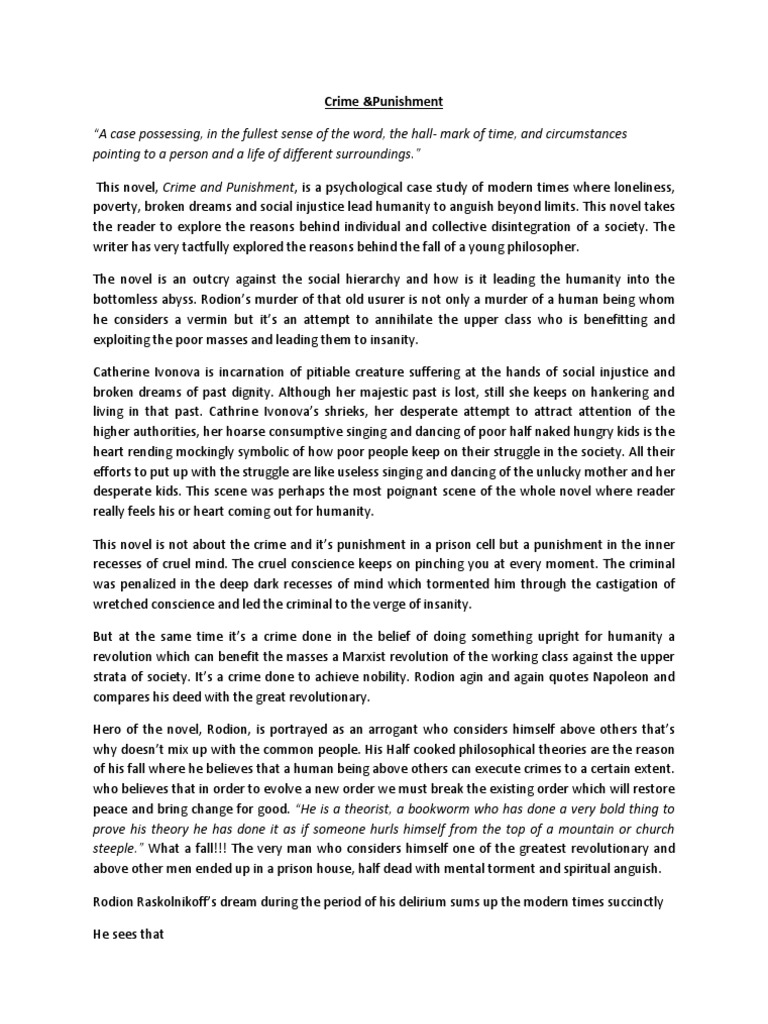 Crime &Punishment

"A case possessing, in the fullest sense of the word, the hall- mark of time, and circumstances pointing to a person and a life of different surroundings."

This novel, Crime and Punishment, is a psychological case study of modern times where loneliness, poverty, broken dreams and social injustice lead humanity to anguish beyond limits. This novel takes the reader to explore the reasons behind individual and collective disintegration of a society. The writer has very tactfully explored the reasons behind the fall of a young philosopher.

The novel is an outcry against the social hierarchy and how is it leading the humanity into the bottomless abyss. Rodion's murder of that old usurer is not only a murder of a human being whom he considers a vermin but it's an attempt to annihilate the upper class who is benefitting and exploiting the poor masses and leading them to insanity.

Catherine Ivonova is incarnation of pitiable creature suffering at the hands of social injustice and broken dreams of past dignity. Although her majestic past is lost, still she keeps on hankering and living in that past. Cathrine Ivonova's shrieks, her desperate attempt to attract attention of the higher authorities, her hoarse consumptive singing and dancing of poor half naked hungry kids is the heart rending mockingly symbolic of how poor people keep on their struggle in the society. All their efforts to put up with the struggle are like useless singing and dancing of the unlucky mother and her desperate kids. This scene was perhaps the most poignant scene of the whole novel where reader really feels his or heart coming out for humanity.

This novel is not about the crime and it's punishment in a prison cell but a punishment in the inner recesses of cruel mind. The cruel conscience keeps on pinching you at every moment. The criminal was penalized in the deep dark recesses of mind which tormented him through the castigation of wretched conscience and led the criminal to the verge of insanity.

But at the same time it's a crime done in the belief of doing something upright for humanity a revolution which can benefit the masses a Marxist revolution of the working class against the upper strata of society. It's a crime done to achieve nobility. Rodion agin and again quotes Napoleon and compares his deed with the great revolutionary.

Hero of the novel, Rodion, is portrayed as an arrogant who considers himself above others that's why doesn't mix up with the common people. His Half cooked philosophical theories are the reason of his fall where he believes that a human being above others can execute crimes to a certain extent. who believes that in order to evolve a new order we must break the existing order which will restore peace and bring change for good. "He is a theorist, a bookworm who has done a very bold thing to prove his theory he has done it as if someone hurls himself from the top of a mountain or church steeple." What a fall!!! The very man who considers himself one of the greatest revolutionary and above other men ended up in a prison house, half dead with mental torment and spiritual anguish.

Rodion Raskolnikoff's dream during the period of his delirium sums up the modern times succinctly

He sees that